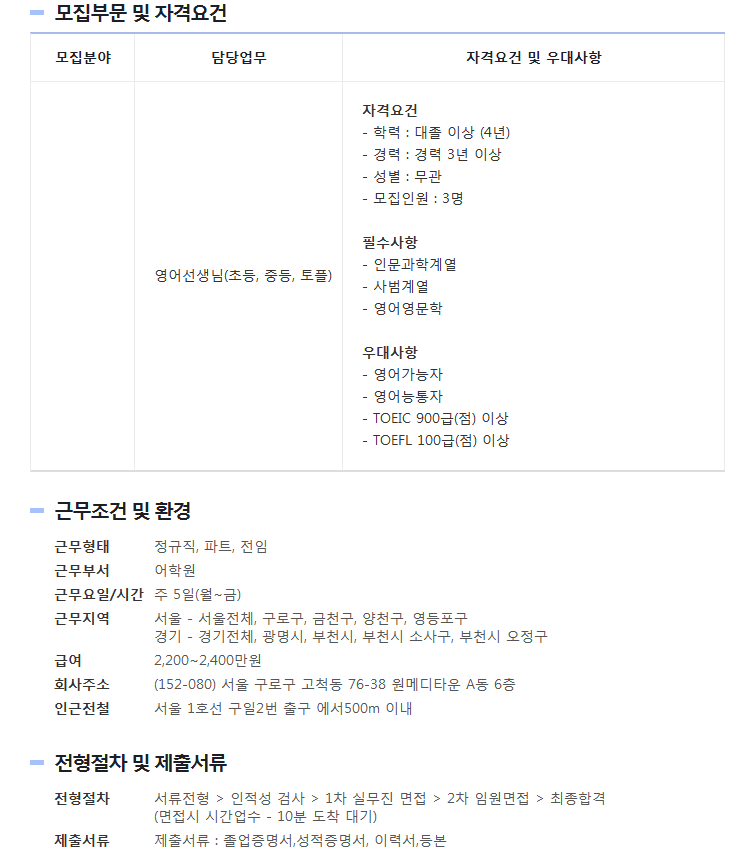 모집부문 및 자격요건

| 모집분야 | 담당업무 | 자격요건 및 우대사항 |
|---|---|---|
| | 영어선생님(초등, 중등, 토플) | 자격요건<br>- 학력 : 대졸 이상 (4년)<br>- 경력 : 경력 3년 이상<br>- 성별 : 무관<br>- 모집인원 : 3명<br><br>필수사항<br>- 인문과학계열<br>- 사범계열<br>- 영어영문학<br><br>우대사항<br>- 영어가능자<br>- 영어능통자<br>- TOEIC 900급(점) 이상<br>- TOEFL 100급(점) 이상 |

근무조건 및 환경

근무형태 정규직, 파트, 전임
근무부서 어학원
근무요일/시간 주 5일(월~금)
근무지역 서울 - 서울전체, 구로구, 금천구, 양천구, 영등포구
경기 - 경기전체, 광명시, 부천시, 부천시 소사구, 부천시 오정구
급여 2,200~2,400만원
회사주소 (152-080) 서울 구로구 고척동 76-38 원메디타운 A동 6층
인근전철 서울 1호선 구일2번 출구 에서500m 이내

전형절차 및 제출서류

전형절차 서류전형 > 인적성 검사 > 1차 실무진 면접 > 2차 임원면접 > 최종합격
(면접시 시간업수 - 10분 도착 대기)
제출서류 제출서류 : 졸업증명서,성적증명서, 이력서,등본